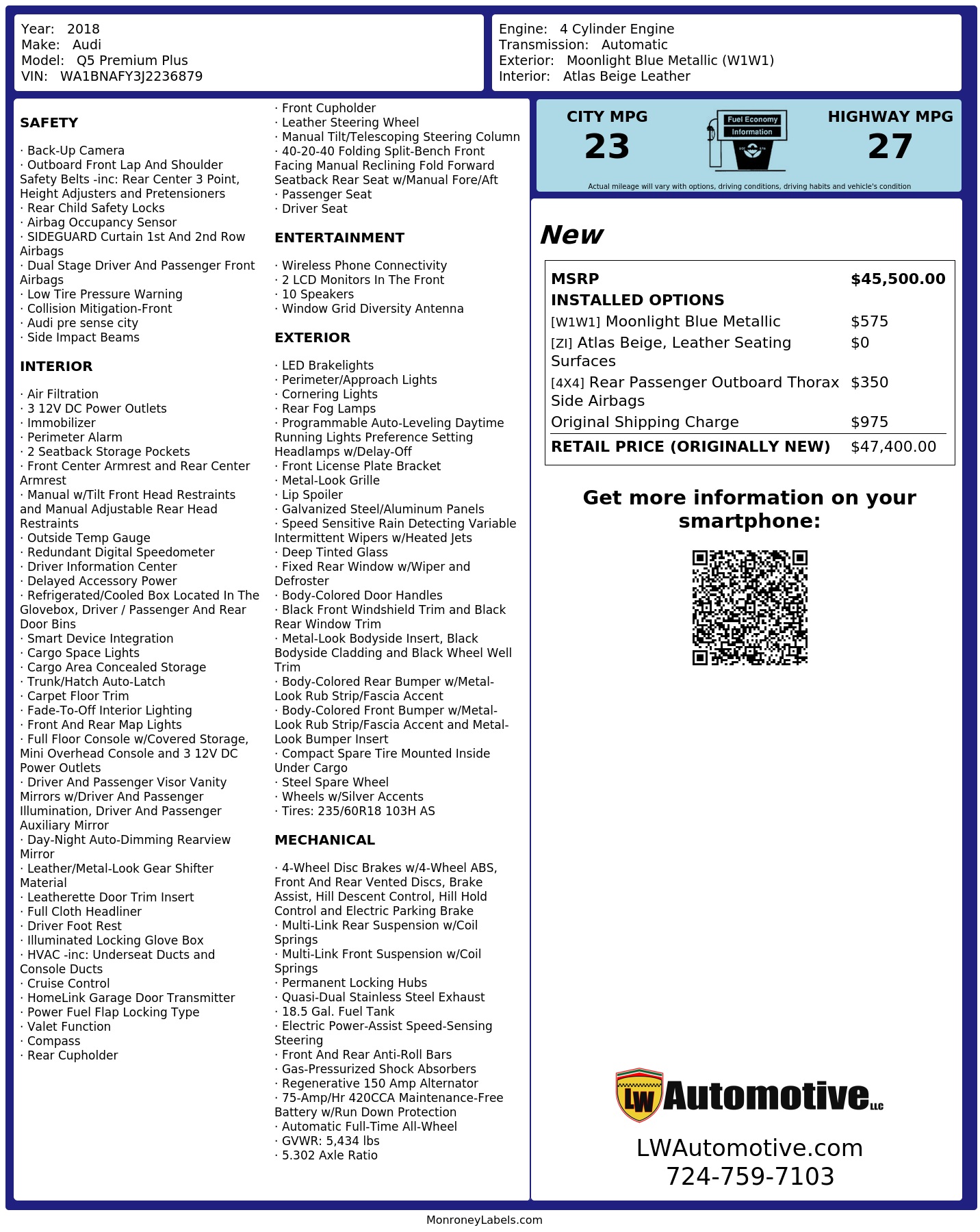 Year: 2018
Make: Audi
Model: Q5 Premium Plus
VIN: WA1BNAFY3J2236879

Engine: 4 Cylinder Engine
Transmission: Automatic
Exterior: Moonlight Blue Metallic (W1W1)
Interior: Atlas Beige Leather

SAFETY

· Back-Up Camera
· Outboard Front Lap And Shoulder Safety Belts -inc: Rear Center 3 Point, Height Adjusters and Pretensioners
· Rear Child Safety Locks
· Airbag Occupancy Sensor
· SIDEGUARD Curtain 1st And 2nd Row Airbags
· Dual Stage Driver And Passenger Front Airbags
· Low Tire Pressure Warning
· Collision Mitigation-Front
· Audi pre sense city
· Side Impact Beams

INTERIOR

· Air Filtration
· 3 12V DC Power Outlets
· Immobilizer
· Perimeter Alarm
· 2 Seatback Storage Pockets
· Front Center Armrest and Rear Center Armrest
· Manual w/Tilt Front Head Restraints and Manual Adjustable Rear Head Restraints
· Outside Temp Gauge
· Redundant Digital Speedometer
· Driver Information Center
· Delayed Accessory Power
· Refrigerated/Cooled Box Located In The Glovebox, Driver / Passenger And Rear Door Bins
· Smart Device Integration
· Cargo Space Lights
· Cargo Area Concealed Storage
· Trunk/Hatch Auto-Latch
· Carpet Floor Trim
· Fade-To-Off Interior Lighting
· Front And Rear Map Lights
· Full Floor Console w/Covered Storage, Mini Overhead Console and 3 12V DC Power Outlets
· Driver And Passenger Visor Vanity Mirrors w/Driver And Passenger Illumination, Driver And Passenger Auxiliary Mirror
· Day-Night Auto-Dimming Rearview Mirror
· Leather/Metal-Look Gear Shifter Material
· Leatherette Door Trim Insert
· Full Cloth Headliner
· Driver Foot Rest
· Illuminated Locking Glove Box
· HVAC -inc: Underseat Ducts and Console Ducts
· Cruise Control
· HomeLink Garage Door Transmitter
· Power Fuel Flap Locking Type
· Valet Function
· Compass
· Rear Cupholder
· Front Cupholder
· Leather Steering Wheel
· Manual Tilt/Telescoping Steering Column
· 40-20-40 Folding Split-Bench Front Facing Manual Reclining Fold Forward Seatback Rear Seat w/Manual Fore/Aft
· Passenger Seat
· Driver Seat

ENTERTAINMENT

· Wireless Phone Connectivity
· 2 LCD Monitors In The Front
· 10 Speakers
· Window Grid Diversity Antenna

EXTERIOR

· LED Brakelights
· Perimeter/Approach Lights
· Cornering Lights
· Rear Fog Lamps
· Programmable Auto-Leveling Daytime Running Lights Preference Setting Headlamps w/Delay-Off
· Front License Plate Bracket
· Metal-Look Grille
· Lip Spoiler
· Galvanized Steel/Aluminum Panels
· Speed Sensitive Rain Detecting Variable Intermittent Wipers w/Heated Jets
· Deep Tinted Glass
· Fixed Rear Window w/Wiper and Defroster
· Body-Colored Door Handles
· Black Front Windshield Trim and Black Rear Window Trim
· Metal-Look Bodyside Insert, Black Bodyside Cladding and Black Wheel Well Trim
· Body-Colored Rear Bumper w/Metal-Look Rub Strip/Fascia Accent
· Body-Colored Front Bumper w/Metal-Look Rub Strip/Fascia Accent and Metal-Look Bumper Insert
· Compact Spare Tire Mounted Inside Under Cargo
· Steel Spare Wheel
· Wheels w/Silver Accents
· Tires: 235/60R18 103H AS

MECHANICAL

· 4-Wheel Disc Brakes w/4-Wheel ABS, Front And Rear Vented Discs, Brake Assist, Hill Descent Control, Hill Hold Control and Electric Parking Brake
· Multi-Link Rear Suspension w/Coil Springs
· Multi-Link Front Suspension w/Coil Springs
· Permanent Locking Hubs
· Quasi-Dual Stainless Steel Exhaust
· 18.5 Gal. Fuel Tank
· Electric Power-Assist Speed-Sensing Steering
· Front And Rear Anti-Roll Bars
· Gas-Pressurized Shock Absorbers
· Regenerative 150 Amp Alternator
· 75-Amp/Hr 420CCA Maintenance-Free Battery w/Run Down Protection
· Automatic Full-Time All-Wheel
· GVWR: 5,434 lbs
· 5.302 Axle Ratio

CITY MPG
23
Fuel Economy Information
HIGHWAY MPG
27
Actual mileage will vary with options, driving conditions, driving habits and vehicle's condition

New

| MSRP | $45,500.00 |
|---|---|
| INSTALLED OPTIONS | |
| [W1W1] Moonlight Blue Metallic | $575 |
| [ZI] Atlas Beige, Leather Seating Surfaces | $0 |
| [4X4] Rear Passenger Outboard Thorax Side Airbags | $350 |
| Original Shipping Charge | $975 |
| RETAIL PRICE (ORIGINALLY NEW) | $47,400.00 |

Get more information on your smartphone:

LW Automotive LLC
LWAutomotive.com
724-759-7103

MonroneyLabels.com